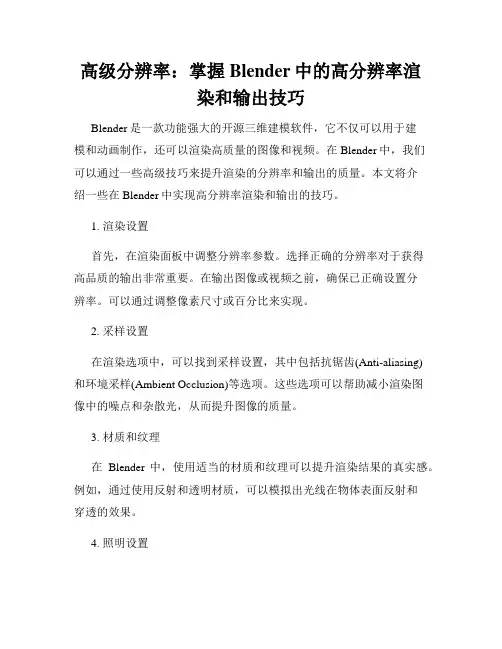 高级分辨率：掌握 Blender 中的高分辨率渲染和输出技巧

Blender 是一款功能强大的开源三维建模软件，它不仅可以用于建模和动画制作，还可以渲染高质量的图像和视频。在 Blender 中，我们可以通过一些高级技巧来提升渲染的分辨率和输出的质量。本文将介绍一些在 Blender 中实现高分辨率渲染和输出的技巧。

1. 渲染设置

首先，在渲染面板中调整分辨率参数。选择正确的分辨率对于获得高品质的输出非常重要。在输出图像或视频之前，确保已正确设置分辨率。可以通过调整像素尺寸或百分比来实现。

2. 采样设置

在渲染选项中，可以找到采样设置，其中包括抗锯齿(Anti-aliasing)和环境采样(Ambient Occlusion)等选项。这些选项可以帮助减小渲染图像中的噪点和杂散光，从而提升图像的质量。

3. 材质和纹理

在 Blender 中，使用适当的材质和纹理可以提升渲染结果的真实感。例如，通过使用反射和透明材质，可以模拟出光线在物体表面反射和穿透的效果。

4. 照明设置